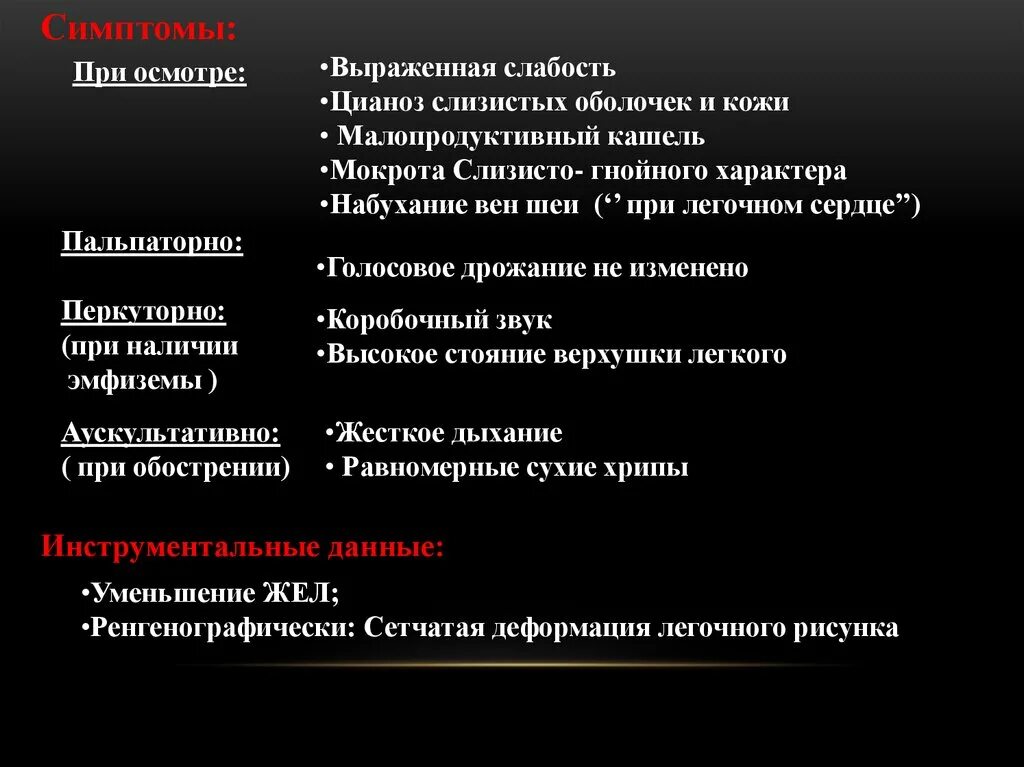 Симптомы:

При осмотре:

•Выраженная слабость
•Цианоз слизистых оболочек и кожи
• Малопродуктивный кашель
•Мокрота Слизисто- гнойного характера
•Набухание вен шеи (‘’ при легочном сердце”)

Пальпаторно:

•Голосовое дрожание не изменено

Перкуторно:
(при наличии эмфиземы )

•Коробочный звук
•Высокое стояние верхушки легкого

Аускультативно:
( при обострении)

•Жесткое дыхание
• Равномерные сухие хрипы

Инструментальные данные:

•Уменьшение ЖЕЛ;
•Ренгенографически: Сетчатая деформация легочного рисунка